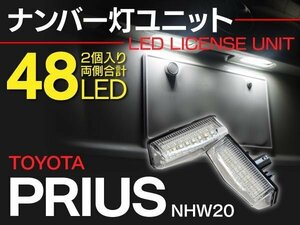 ナンバー灯ユニット
LED LICENSE UNIT

48 2個入り 両側合計 LED

TOYOTA
PRIUS NHW20